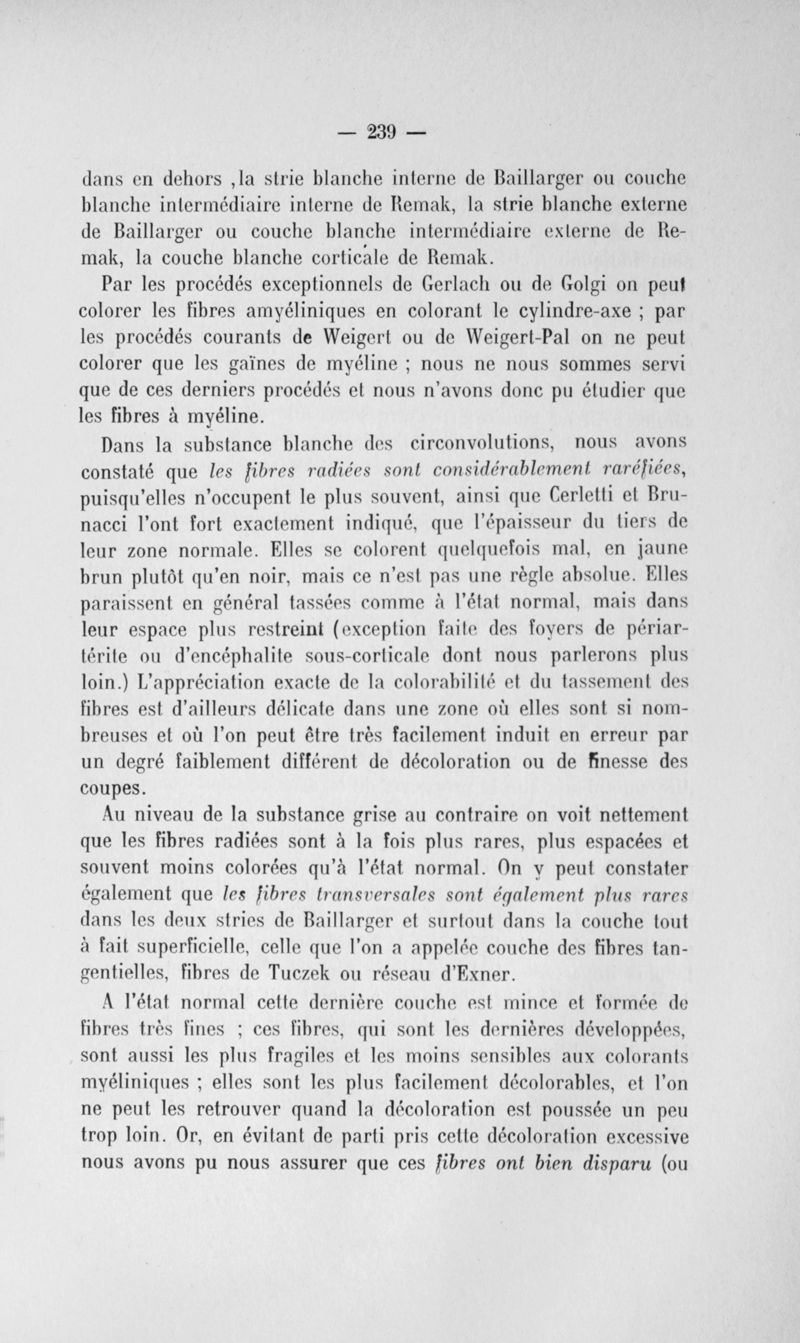 — 239 —

dans en dehors ,la strie blanche interne de Baillarger ou couche blanche intermédiaire interne de Remak, la strie blanche externe de Baillarger ou couche blanche intermédiaire externe de Remak, la couche blanche corticale de Remak.

Par les procédés exceptionnels de Gerlach ou de Golgi on peut colorer les fibres amyéliniques en colorant le cylindre-axe ; par les procédés courants de Weigert ou de Weigert-Pal on ne peut colorer que les gaînes de myéline ; nous ne nous sommes servi que de ces derniers procédés et nous n'avons donc pu étudier que les fibres à myéline.

Dans la substance blanche des circonvolutions, nous avons constaté que les fibres radiées sont considérablement raréfiées, puisqu'elles n'occupent le plus souvent, ainsi que Cerletti et Brunacci l'ont fort exactement indiqué, que l'épaisseur du tiers de leur zone normale. Elles se colorent quelquefois mal, en jaune brun plutôt qu'en noir, mais ce n'est pas une règle absolue. Elles paraissent en général tassées comme à l'état normal, mais dans leur espace plus restreint (exception faite des foyers de périartérite ou d'encéphalite sous-corticale dont nous parlerons plus loin.) L'appréciation exacte de la colorabilité et du tassement des fibres est d'ailleurs délicate dans une zone où elles sont si nombreuses et où l'on peut être très facilement induit en erreur par un degré faiblement différent de décoloration ou de finesse des coupes.

Au niveau de la substance grise au contraire on voit nettement que les fibres radiées sont à la fois plus rares, plus espacées et souvent moins colorées qu'à l'état normal. On y peut constater également que les fibres transversales sont également plus rares dans les deux stries de Baillarger et surtout dans la couche tout à fait superficielle, celle que l'on a appelée couche des fibres tangentielles, fibres de Tuczek ou réseau d'Exner.

A l'état normal cette dernière couche est mince et formée de fibres très fines ; ces fibres, qui sont les dernières développées, sont aussi les plus fragiles et les moins sensibles aux colorants myéliniques ; elles sont les plus facilement décolorables, et l'on ne peut les retrouver quand la décoloration est poussée un peu trop loin. Or, en évitant de parti pris cette décoloration excessive nous avons pu nous assurer que ces fibres ont bien disparu (ou